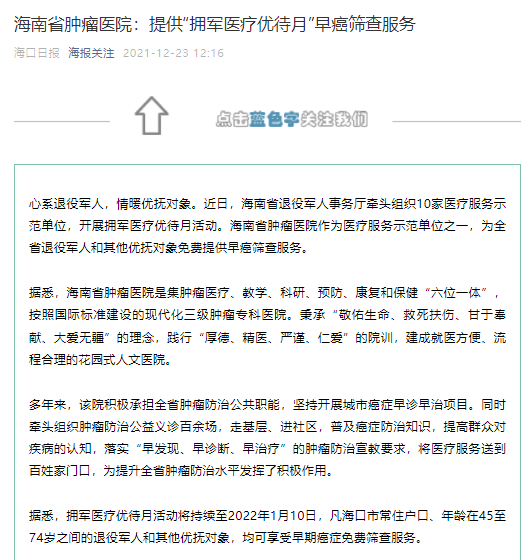 海南省肿瘤医院：提供"拥军医疗优待月"早癌筛查服务

海口日报 海报关注 2021-12-23 12:16

点击蓝色字关注我们

心系退役军人，情暖优抚对象。近日，海南省退役军人事务厅牵头组织10家医疗服务示范单位，开展拥军医疗优待月活动。海南省肿瘤医院作为医疗服务示范单位之一，为全省退役军人和其他优抚对象免费提供早癌筛查服务。

据悉，海南省肿瘤医院是集肿瘤医疗、教学、科研、预防、康复和保健“六位一体”，按照国际标准建设的现代化三级肿瘤专科医院。秉承“敬佑生命、救死扶伤、甘于奉献、大爱无疆”的理念，践行“厚德、精医、严谨、仁爱”的院训，建成就医方便、流程合理的花园式人文医院。

多年来，该院积极承担全省肿瘤防治公共职能，坚持开展城市癌症早诊早治项目。同时牵头组织肿瘤防治公益义诊百余场，走基层、进社区，普及癌症防治知识，提高群众对疾病的认知，落实“早发现、早诊断、早治疗”的肿瘤防治宣教要求，将医疗服务送到百姓家门口，为提升全省肿瘤防治水平发挥了积极作用。

据悉，拥军医疗优待月活动将持续至2022年1月10日，凡海口市常住户口、年龄在45至74岁之间的退役军人和其他优抚对象，均可享受早期癌症免费筛查服务。